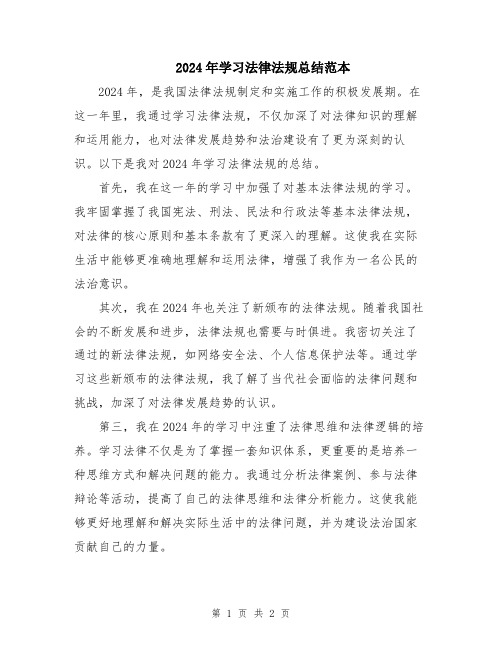 2024年学习法律法规总结范本

2024年，是我国法律法规制定和实施工作的积极发展期。在这一年里，我通过学习法律法规，不仅加深了对法律知识的理解和运用能力，也对法律发展趋势和法治建设有了更为深刻的认识。以下是我对2024年学习法律法规的总结。

首先，我在这一年的学习中加强了对基本法律法规的学习。我牢固掌握了我国宪法、刑法、民法和行政法等基本法律法规，对法律的核心原则和基本条款有了更深入的理解。这使我在实际生活中能够更准确地理解和运用法律，增强了我作为一名公民的法治意识。

其次，我在2024年也关注了新颁布的法律法规。随着我国社会的不断发展和进步，法律法规也需要与时俱进。我密切关注了通过的新法律法规，如网络安全法、个人信息保护法等。通过学习这些新颁布的法律法规，我了解了当代社会面临的法律问题和挑战，加深了对法律发展趋势的认识。

第三，我在2024年的学习中注重了法律思维和法律逻辑的培养。学习法律不仅是为了掌握一套知识体系，更重要的是培养一种思维方式和解决问题的能力。我通过分析法律案例、参与法律辩论等活动，提高了自己的法律思维和法律分析能力。这使我能够更好地理解和解决实际生活中的法律问题，并为建设法治国家贡献自己的力量。

第 1 页 共 2 页